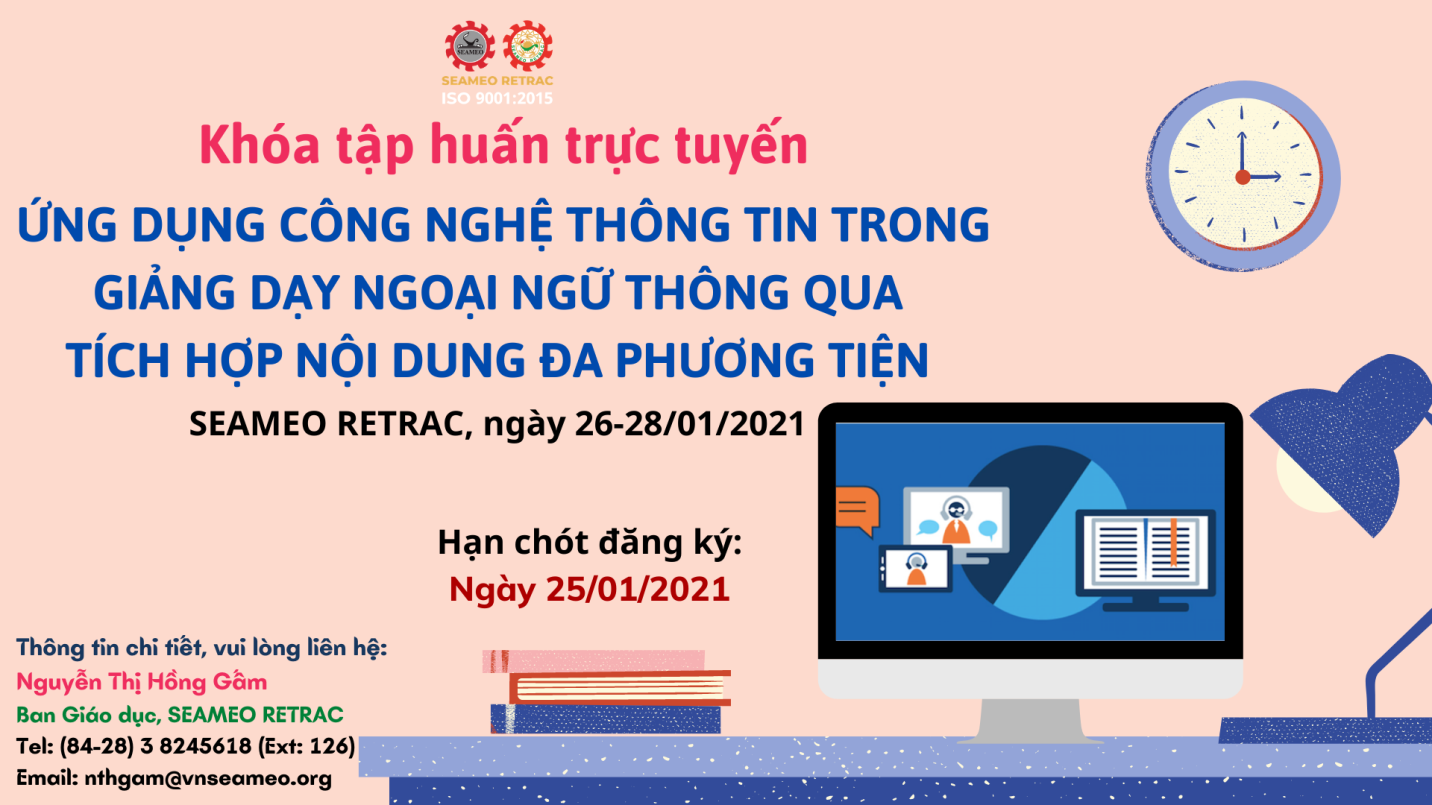 SEAMEO

SEAMEO RETRAC
ISO 9001:2015

Khóa tập huấn trực tuyến

ỨNG DỤNG CÔNG NGHỆ THÔNG TIN TRONG GIẢNG DẠY NGOẠI NGỮ THÔNG QUA TÍCH HỢP NỘI DUNG ĐA PHƯƠNG TIỆN

SEAMEO RETRAC, ngày 26-28/01/2021

Hạn chót đăng ký:
Ngày 25/01/2021

Thông tin chi tiết, vui lòng liên hệ:
Nguyễn Thị Hồng Gấm
Ban Giáo dục, SEAMEO RETRAC
Tel: (84-28) 3 8245618 (Ext: 126)
Email: nthgam@vnseameo.org